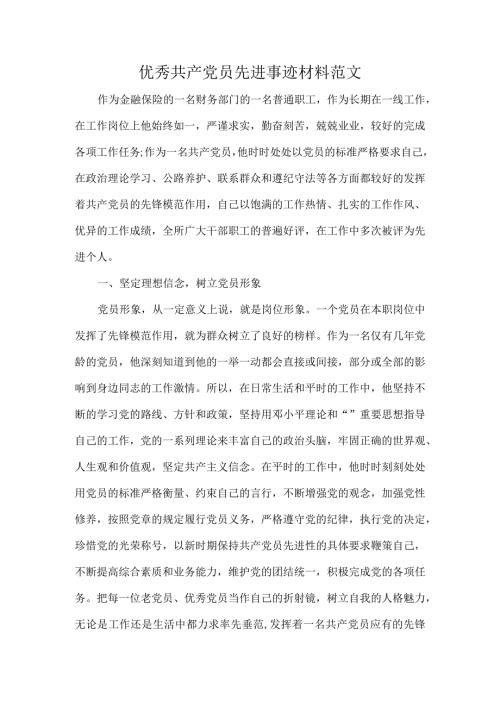 优秀共产党员先进事迹材料范文

作为金融保险的一名财务部门的一名普通职工，作为长期在一线工作，在工作岗位上他始终如一，严谨求实，勤奋刻苦，兢兢业业，较好的完成各项工作任务;作为一名共产党员，他时时处处以党员的标准严格要求自己，在政治理论学习、公路养护、联系群众和遵纪守法等各方面都较好的发挥着共产党员的先锋模范作用，自己以饱满的工作热情、扎实的工作作风、优异的工作成绩，全所广大干部职工的普遍好评，在工作中多次被评为先进个人。

一、坚定理想信念，树立党员形象

党员形象，从一定意义上说，就是岗位形象。一个党员在本职岗位中发挥了先锋模范作用，就为群众树立了良好的榜样。作为一名仅有几年党龄的党员，他深刻知道到他的一举一动都会直接或间接，部分或全部的影响到身边同志的工作激情。所以，在日常生活和平时的工作中，他坚持不断的学习党的路线、方针和政策，坚持用邓小平理论和“”重要思想指导自己的工作，党的一系列理论来丰富自己的政治头脑，牢固正确的世界观、人生观和价值观，坚定共产主义信念。在平时的工作中，他时时刻刻处处用党员的标准严格衡量、约束自己的言行，不断增强党的观念，加强党性修养，按照党章的规定履行党员义务，严格遵守党的纪律，执行党的决定，珍惜党的光荣称号，以新时期保持共产党员先进性的具体要求鞭策自己，不断提高综合素质和业务能力，维护党的团结统一，积极完成党的各项任务。把每一位老党员、优秀党员当作自己的折射镜，树立自我的人格魅力，无论是工作还是生活中都力求率先垂范，发挥着一名共产党员应有的先锋